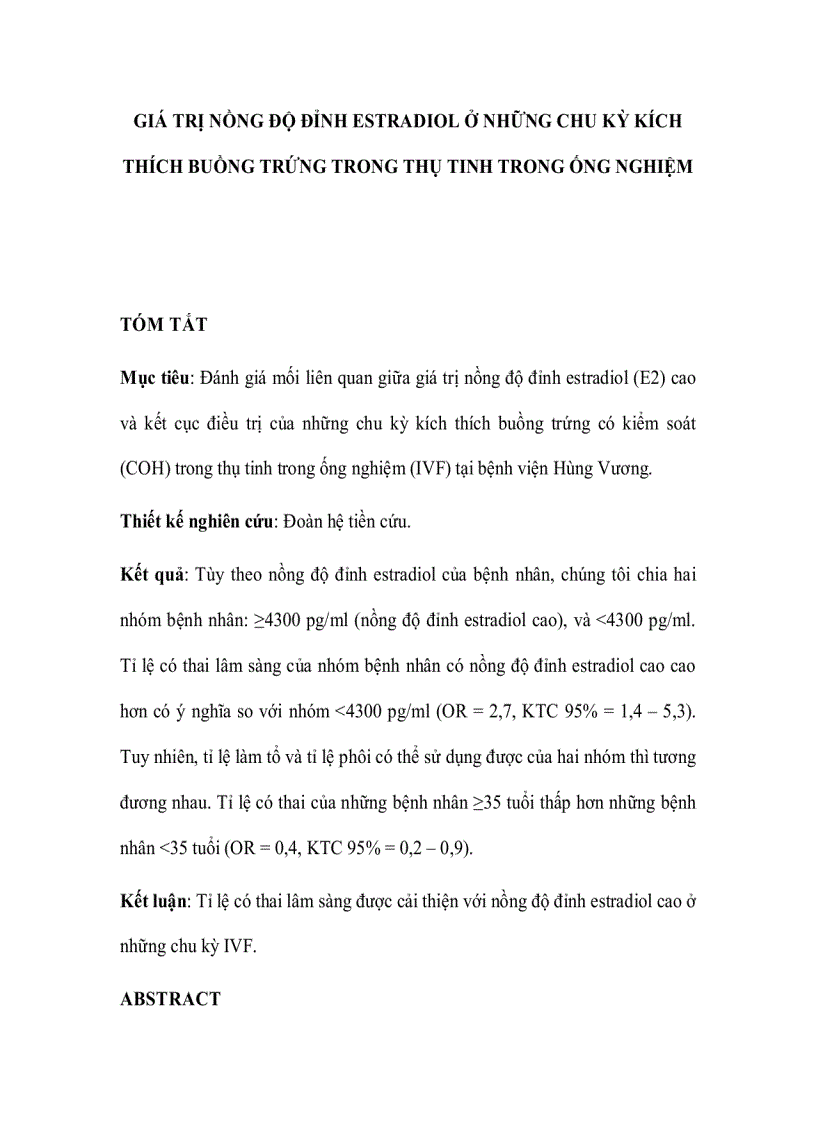 GIÁ TRỊ NỒNG ĐỘ ĐỈNH ESTRADIOL Ở NHỮNG CHU KỲ KÍCH THÍCH BUỒNG TRỨNG TRONG THỤ TINH TRONG ỐNG NGHIỆM

TÓM TẮT

Mục tiêu: Đánh giá mối liên quan giữa giá trị nồng độ đỉnh estradiol (E2) cao và kết cục điều trị của những chu kỳ kích thích buồng trứng có kiểm soát (COH) trong thụ tinh trong ống nghiệm (IVF) tại bệnh viện Hùng Vương.

Thiết kế nghiên cứu: Đoàn hệ tiền cứu.

Kết quả: Tùy theo nồng độ đỉnh estradiol của bệnh nhân, chúng tôi chia hai nhóm bệnh nhân: ≥4300 pg/ml (nồng độ đỉnh estradiol cao), và <4300 pg/ml. Tỉ lệ có thai lâm sàng của nhóm bệnh nhân có nồng độ đỉnh estradiol cao cao hơn có ý nghĩa so với nhóm <4300 pg/ml (OR = 2,7, KTC 95% = 1,4 – 5,3). Tuy nhiên, tỉ lệ làm tổ và tỉ lệ phôi có thể sử dụng được của hai nhóm thì tương đương nhau. Tỉ lệ có thai của những bệnh nhân ≥35 tuổi thấp hơn những bệnh nhân <35 tuổi (OR = 0,4, KTC 95% = 0,2 – 0,9).

Kết luận: Tỉ lệ có thai lâm sàng được cải thiện với nồng độ đỉnh estradiol cao ở những chu kỳ IVF.

ABSTRACT